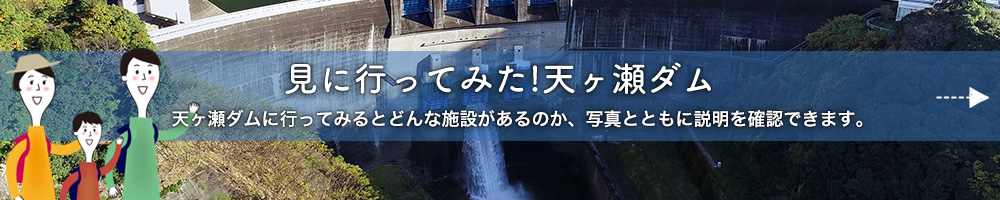 見に行ってみた!天ヶ瀬ダム

天ヶ瀬ダムに行ってみるとどんな施設があるのか、写真とともに説明を確認できます。